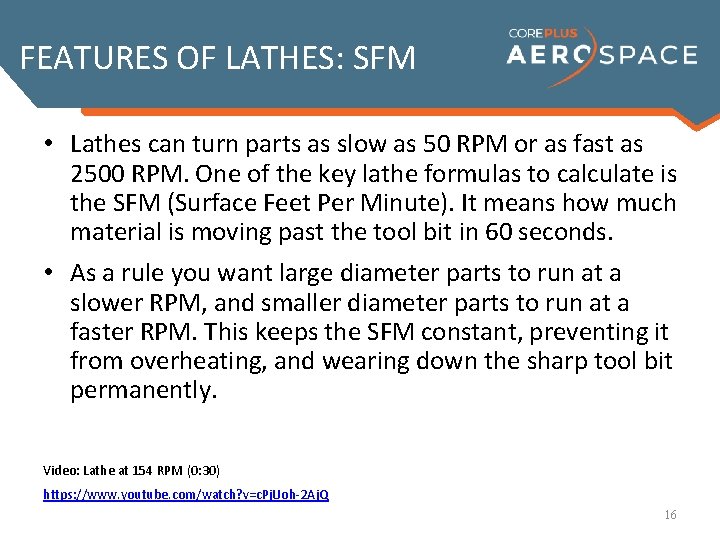 FEATURES OF LATHES: SFM

COREPLUS AEROSPACE

• Lathes can turn parts as slow as 50 RPM or as fast as 2500 RPM. One of the key lathe formulas to calculate is the SFM (Surface Feet Per Minute). It means how much material is moving past the tool bit in 60 seconds.

• As a rule you want large diameter parts to run at a slower RPM, and smaller diameter parts to run at a faster RPM. This keeps the SFM constant, preventing it from overheating, and wearing down the sharp tool bit permanently.

Video: Lathe at 154 RPM (0:30)

https://www.youtube.com/watch?v=cPjUoh-2AjQ

16